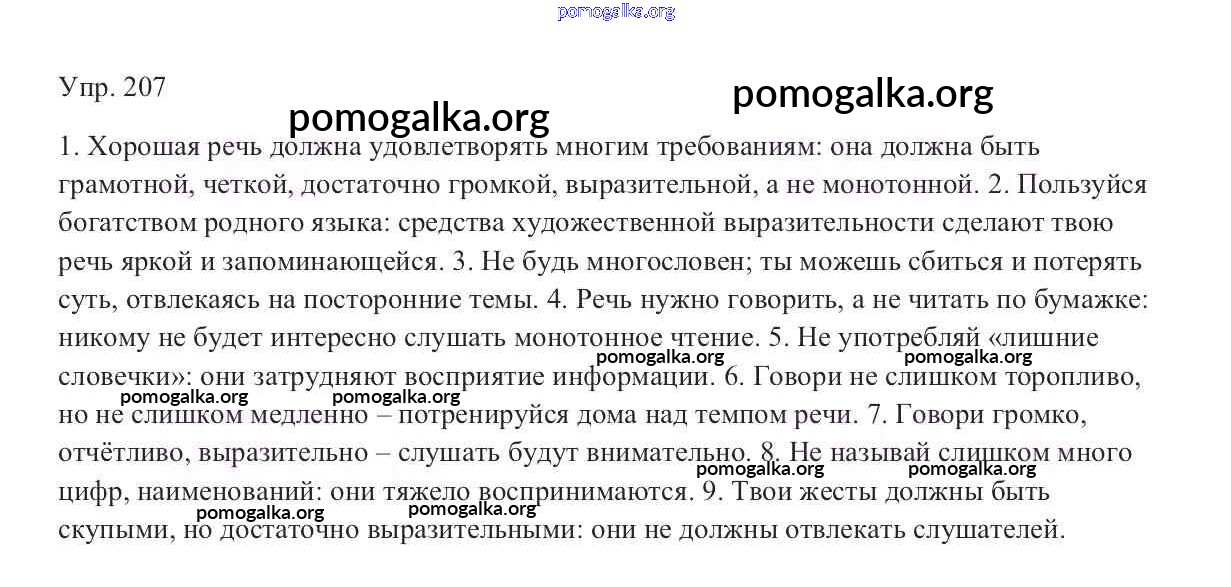 pomogalka.org

Упр. 207

pomogalka.org pomogalka.org

1. Хорошая речь должна удовлетворять многим требованиям: она должна быть грамотной, четкой, достаточно громкой, выразительной, а не монотонной. 2. Пользуйся богатством родного языка: средства художественной выразительности сделают твою речь яркой и запоминающейся. 3. Не будь многословен; ты можешь сбиться и потерять суть, отвлекаясь на посторонние темы. 4. Речь нужно говорить, а не читать по бумажке: никому не будет интересно слушать монотонное чтение. 5. Не употребляй «лишние словечки»: они затрудняют восприятие информации. 6. Говори не слишком торопливо, но не слишком медленно – потренируйся дома над темпом речи. 7. Говори громко, отчётливо, выразительно – слушать будут внимательно. 8. Не называй слишком много цифр, наименований: они тяжело воспринимаются. 9. Твои жесты должны быть скупыми, но достаточно выразительными: они не должны отвлекать слушателей.

pomogalka.org pomogalka.org pomogalka.org pomogalka.org pomogalka.org pomogalka.org pomogalka.org pomogalka.org